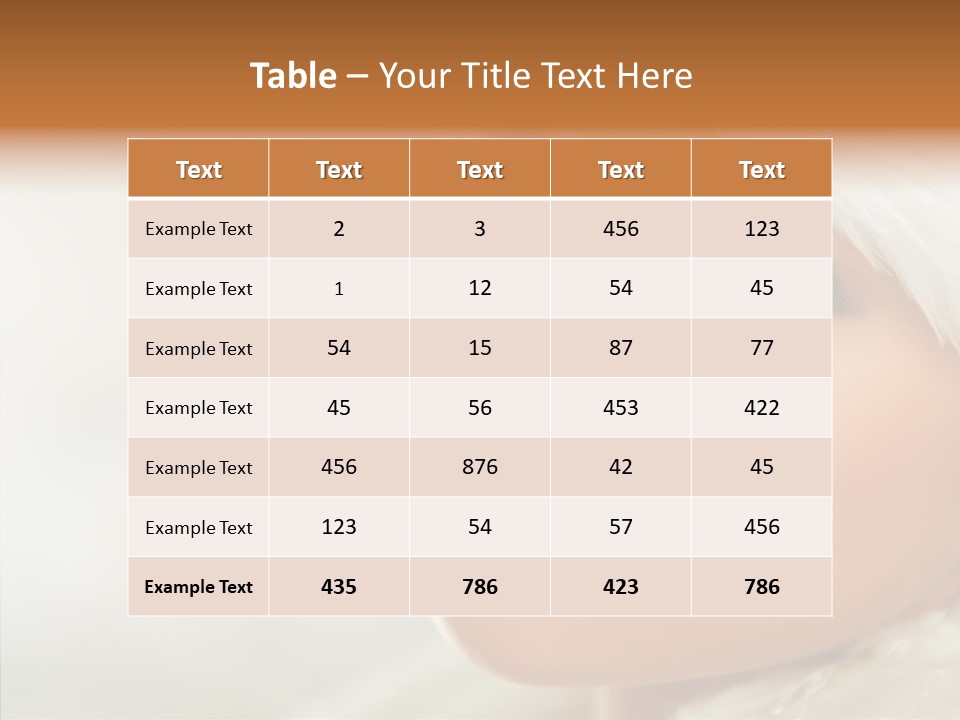 Table – Your Title Text Here

| Text | Text | Text | Text | Text |
|---|---|---|---|---|
| Example Text | 2 | 3 | 456 | 123 |
| Example Text | 1 | 12 | 54 | 45 |
| Example Text | 54 | 15 | 87 | 77 |
| Example Text | 45 | 56 | 453 | 422 |
| Example Text | 456 | 876 | 42 | 45 |
| Example Text | 123 | 54 | 57 | 456 |
| Example Text | 435 | 786 | 423 | 786 |